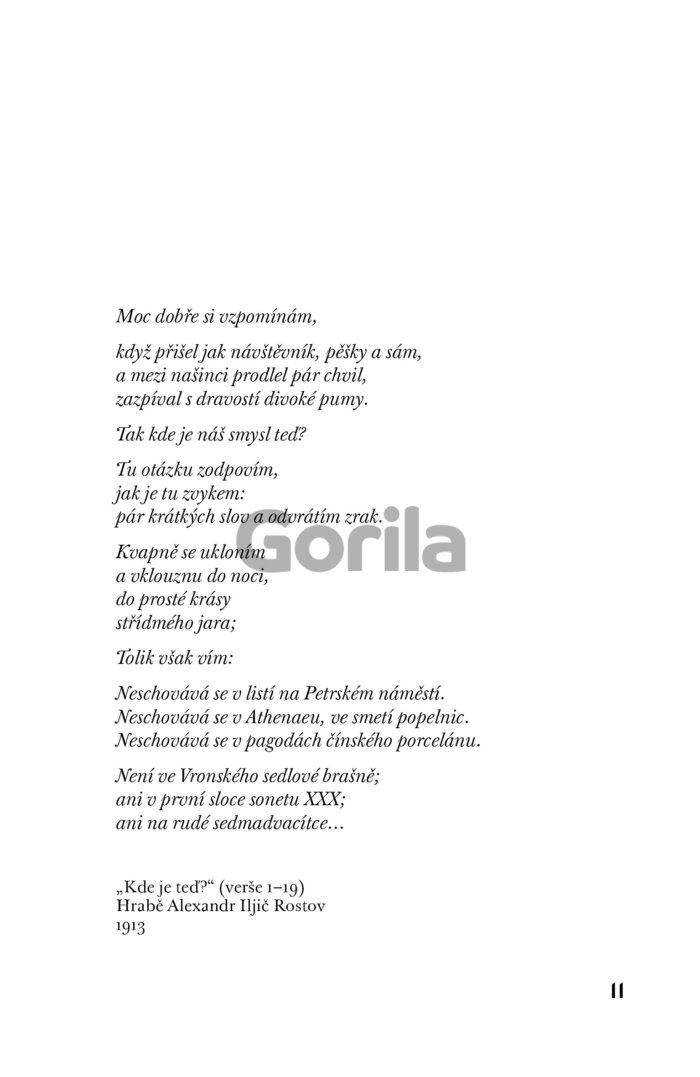 Moc dobře si vzpomínám,

když přišel jak návštěvník, pěšky a sám,
a mezi našinci prodlel pár chvil,
zazpíval s dravostí divoké pumy.

Tak kde je náš smysl teď?

Tu otázku zodpovím,
jak je tu zvykem:
pár krátkých slov a odvrátím zrak.

Kvapně se ukloním
a vklouznu do noci,
do prosté krásy
střídmého jara;

Tolik však vím:

Neschovává se v listí na Petrském náměstí.
Neschovává se v Athenaeu, ve smetí popelnic.
Neschovává se v pagodách čínského porcelánu.

Není ve Vronského sedlové brašně;
ani v první sloce sonetu XXX;
ani na rudé sedmadvacítce…

„Kde je teď?“ (verše 1–19)
Hrabě Alexandr Iljič Rostov
1913

Gorila

11